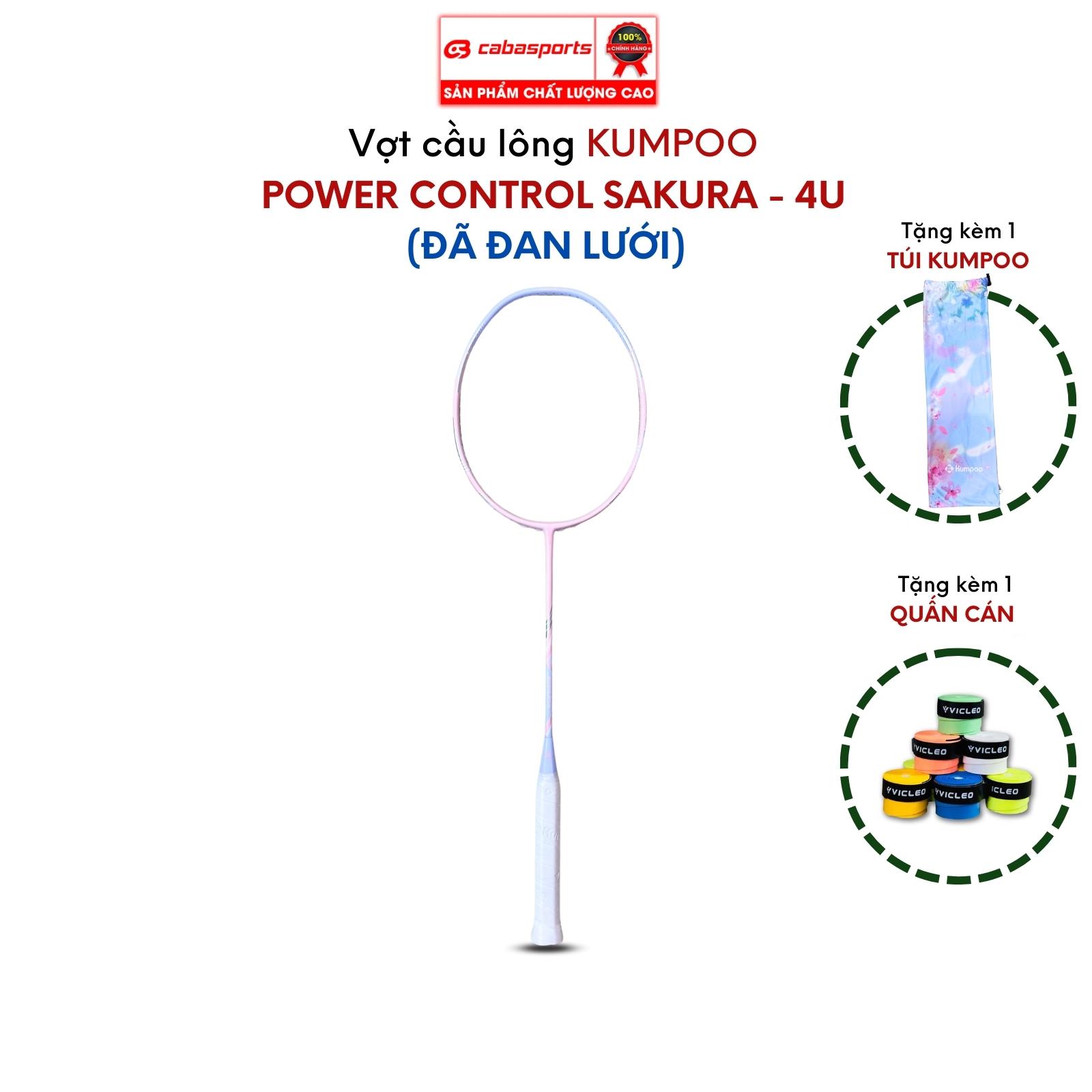 cabasports
100% CHÍNH HÃNG
SẢN PHẨM CHẤT LƯỢNG CAO

Vợt cầu lông KUMPOO
POWER CONTROL SAKURA - 4U
(ĐÃ ĐAN LƯỚI)

Tặng kèm 1
TÚI KUMPOO

Kumpoo

Tặng kèm 1
QUẤN CÁN

VICLEO
VICLEO
VICLEO
VICLEO
VICLEO
ICLEO